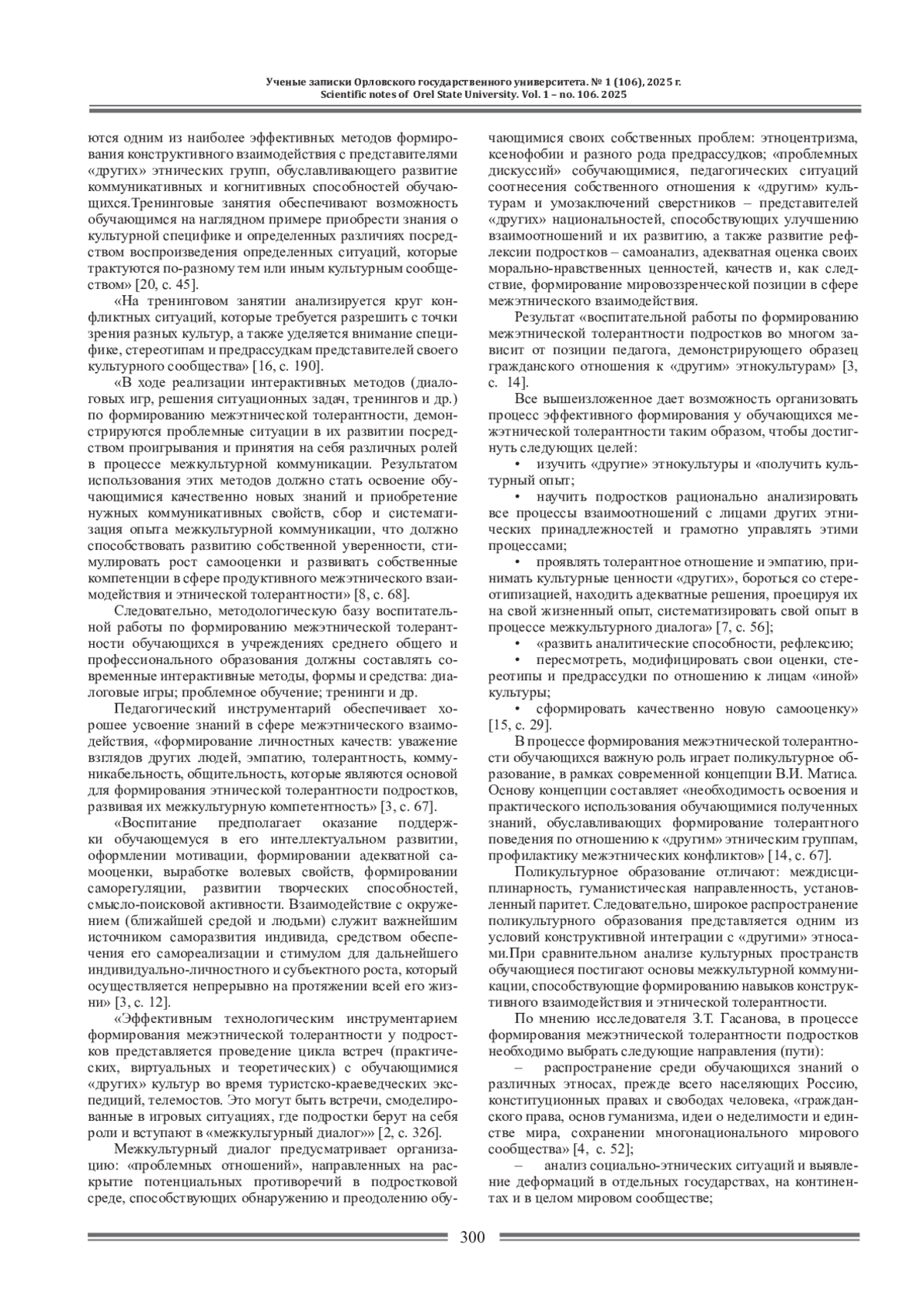 Ученые записки Орловского государственного университета. № 1 (106), 2025 г.
Scientific notes of Orel State University. Vol. 1 – no. 106. 2025

ются одним из наиболее эффективных методов формирования конструктивного взаимодействия с представителями «других» этнических групп, обуславливающего развитие коммуникативных и когнитивных способностей обучающихся.Тренинговые занятия обеспечивают возможность обучающимся на наглядном примере приобрести знания о культурной специфике и определенных различиях посредством воспроизведения определенных ситуаций, которые трактуются по-разному тем или иным культурным сообществом» [20, с. 45].

«На тренинговом занятии анализируется круг конфликтных ситуаций, которые требуется разрешить с точки зрения разных культур, а также уделяется внимание специфике, стереотипам и предрассудкам представителей своего культурного сообщества» [16, с. 190].

«В ходе реализации интерактивных методов (диалоговых игр, решения ситуационных задач, тренингов и др.) по формированию межэтнической толерантности, демонстрируются проблемные ситуации в их развитии посредством проигрывания и принятия на себя различных ролей в процессе межкультурной коммуникации. Результатом использования этих методов должно стать освоение обучающимися качественно новых знаний и приобретение нужных коммуникативных свойств, сбор и систематизация опыта межкультурной коммуникации, что должно способствовать развитию собственной уверенности, стимулировать рост самооценки и развивать собственные компетенции в сфере продуктивного межэтнического взаимодействия и этнической толерантности» [8, с. 68].

Следовательно, методологическую базу воспитательной работы по формированию межэтнической толерантности обучающихся в учреждениях среднего общего и профессионального образования должны составлять современные интерактивные методы, формы и средства: диалоговые игры; проблемное обучение; тренинги и др.

Педагогический инструментарий обеспечивает хорошее усвоение знаний в сфере межэтнического взаимодействия, «формирование личностных качеств: уважение взглядов других людей, эмпатию, толерантность, коммуникабельность, общительность, которые являются основой для формирования этнической толерантности подростков, развивая их межкультурную компетентность» [3, с. 67].

«Воспитание предполагает оказание поддержки обучающемуся в его интеллектуальном развитии, оформлении мотивации, формировании адекватной самооценки, выработке волевых свойств, формировании саморегуляции, развитии творческих способностей, смысло-поисковой активности. Взаимодействие с окружением (ближайшей средой и людьми) служит важнейшим источником саморазвития индивида, средством обеспечения его самореализации и стимулом для дальнейшего индивидуально-личностного и субъектного роста, который осуществляется непрерывно на протяжении всей его жизни» [3, с. 12].

«Эффективным технологическим инструментарием формирования межэтнической толерантности у подростков представляется проведение цикла встреч (практических, виртуальных и теоретических) с обучающимися «других» культур во время туристско-краеведческих экспедиций, телемостов. Это могут быть встречи, смоделированные в игровых ситуациях, где подростки берут на себя роли и вступают в «межкультурный диалог»» [2, с. 326].

Межкультурный диалог предусматривает организацию: «проблемных отношений», направленных на раскрытие потенциальных противоречий в подростковой среде, способствующих обнаружению и преодолению обучающимися своих собственных проблем: этноцентризма, ксенофобии и разного рода предрассудков; «проблемных дискуссий» собучающимися, педагогических ситуаций соотнесения собственного отношения к «другим» культурам и умозаключений сверстников – представителей «других» национальностей, способствующих улучшению взаимоотношений и их развитию, а также развитие рефлексии подростков – самоанализ, адекватная оценка своих морально-нравственных ценностей, качеств и, как следствие, формирование мировоззренческой позиции в сфере межэтнического взаимодействия.

Результат «воспитательной работы по формированию межэтнической толерантности подростков во многом зависит от позиции педагога, демонстрирующего образец гражданского отношения к «другим» этнокультурам» [3, с. 14].

Все вышеизложенное дает возможность организовать процесс эффективного формирования у обучающихся межэтнической толерантности таким образом, чтобы достигнуть следующих целей:

• изучить «другие» этнокультуры и «получить культурный опыт;

• научить подростков рационально анализировать все процессы взаимоотношений с лицами других этнических принадлежностей и грамотно управлять этими процессами;

• проявлять толерантное отношение и эмпатию, принимать культурные ценности «других», бороться со стереотипизацией, находить адекватные решения, проецируя их на свой жизненный опыт, систематизировать свой опыт в процессе межкультурного диалога» [7, с. 56];

• «развить аналитические способности, рефлексию;

• пересмотреть, модифицировать свои оценки, стереотипы и предрассудки по отношению к лицам «иной» культуры;

• сформировать качественно новую самооценку» [15, с. 29].

В процессе формирования межэтнической толерантности обучающихся важную роль играет поликультурное образование, в рамках современной концепции В.И. Матиса. Основу концепции составляет «необходимость освоения и практического использования обучающимися полученных знаний, обуславливающих формирование толерантного поведения по отношению к «другим» этническим группам, профилактику межэтнических конфликтов» [14, с. 67].

Поликультурное образование отличают: междисциплинарность, гуманистическая направленность, установленный паритет. Следовательно, широкое распространение поликультурного образования представляется одним из условий конструктивной интеграции с «другими» этносами.При сравнительном анализе культурных пространств обучающиеся постигают основы межкультурной коммуникации, способствующие формированию навыков конструктивного взаимодействия и этнической толерантности.

По мнению исследователя З.Т. Гасанова, в процессе формирования межэтнической толерантности подростков необходимо выбрать следующие направления (пути):

– распространение среди обучающихся знаний о различных этносах, прежде всего населяющих Россию, конституционных правах и свободах человека, «гражданского права, основ гуманизма, идеи о неделимости и единстве мира, сохранении многонационального мирового сообщества» [4, с. 52];

– анализ социально-этнических ситуаций и выявление деформаций в отдельных государствах, на континентах и в целом мировом сообществе;

300